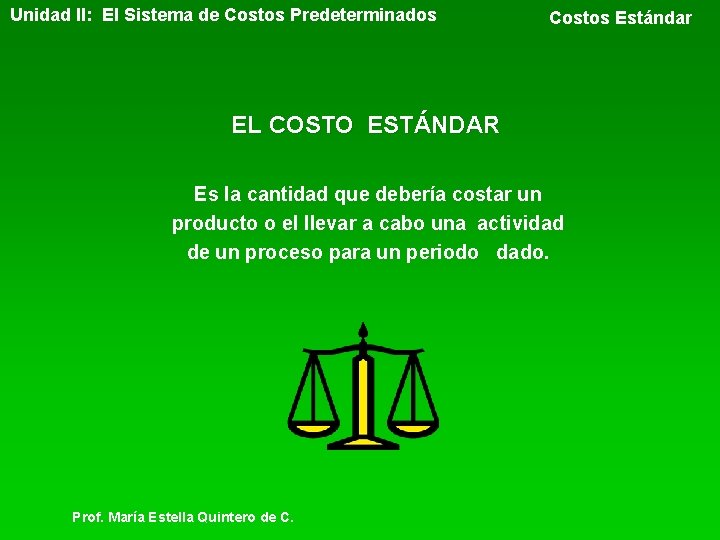 Unidad II: El Sistema de Costos Predeterminados

Costos Estándar

EL COSTO ESTÁNDAR

Es la cantidad que debería costar un producto o el llevar a cabo una actividad de un proceso para un periodo dado.

Prof. María Estella Quintero de C.